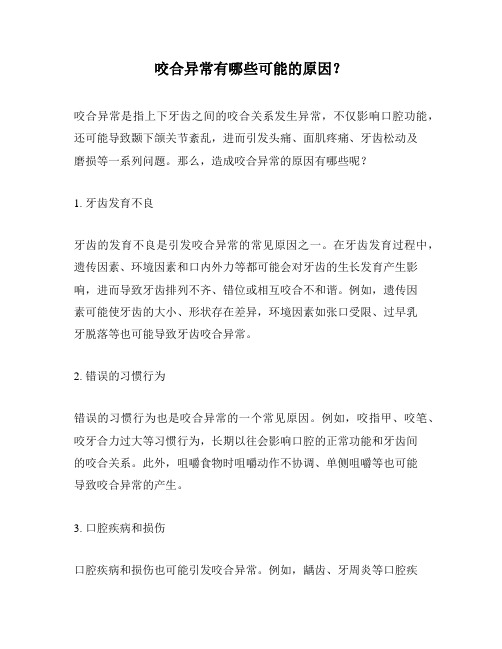 咬合异常有哪些可能的原因？

咬合异常是指上下牙齿之间的咬合关系发生异常，不仅影响口腔功能，还可能导致颞下颌关节紊乱，进而引发头痛、面肌疼痛、牙齿松动及磨损等一系列问题。那么，造成咬合异常的原因有哪些呢？

1. 牙齿发育不良

牙齿的发育不良是引发咬合异常的常见原因之一。在牙齿发育过程中，遗传因素、环境因素和口内外力等都可能会对牙齿的生长发育产生影响，进而导致牙齿排列不齐、错位或相互咬合不和谐。例如，遗传因素可能使牙齿的大小、形状存在差异，环境因素如张口受限、过早乳牙脱落等也可能导致牙齿咬合异常。

2. 错误的习惯行为

错误的习惯行为也是咬合异常的一个常见原因。例如，咬指甲、咬笔、咬牙合力过大等习惯行为，长期以往会影响口腔的正常功能和牙齿间的咬合关系。此外，咀嚼食物时咀嚼动作不协调、单侧咀嚼等也可能导致咬合异常的产生。

3. 口腔疾病和损伤

口腔疾病和损伤也可能引发咬合异常。例如，龋齿、牙周炎等口腔疾